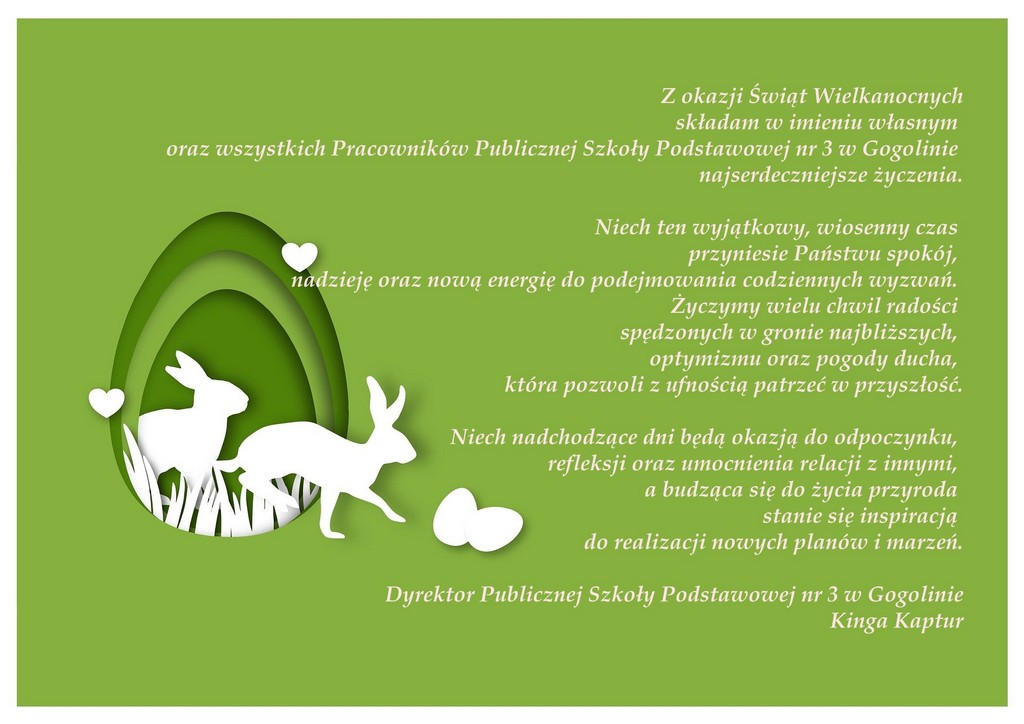 Z okazji Świąt Wielkanocnych
składam w imieniu własnym
oraz wszystkich Pracowników Publicznej Szkoły Podstawowej nr 3 w Gogolinie
najserdeczniejsze życzenia.

Niech ten wyjątkowy, wiosenny czas
przyniesie Państwu spokój,
nadzieję oraz nową energię do podejmowania codziennych wyzwań.
Życzymy wielu chwil radości
spędzonych w gronie najbliższych,
optymizmu oraz pogody ducha,
która pozwoli z ufnością patrzeć w przyszłość.

Niech nadchodzące dni będą okazją do odpoczynku,
refleksji oraz umocnienia relacji z innymi,
a budząca się do życia przyroda
stanie się inspiracją
do realizacji nowych planów i marzeń.

Dyrektor Publicznej Szkoły Podstawowej nr 3 w Gogolinie
Kinga Kaptur